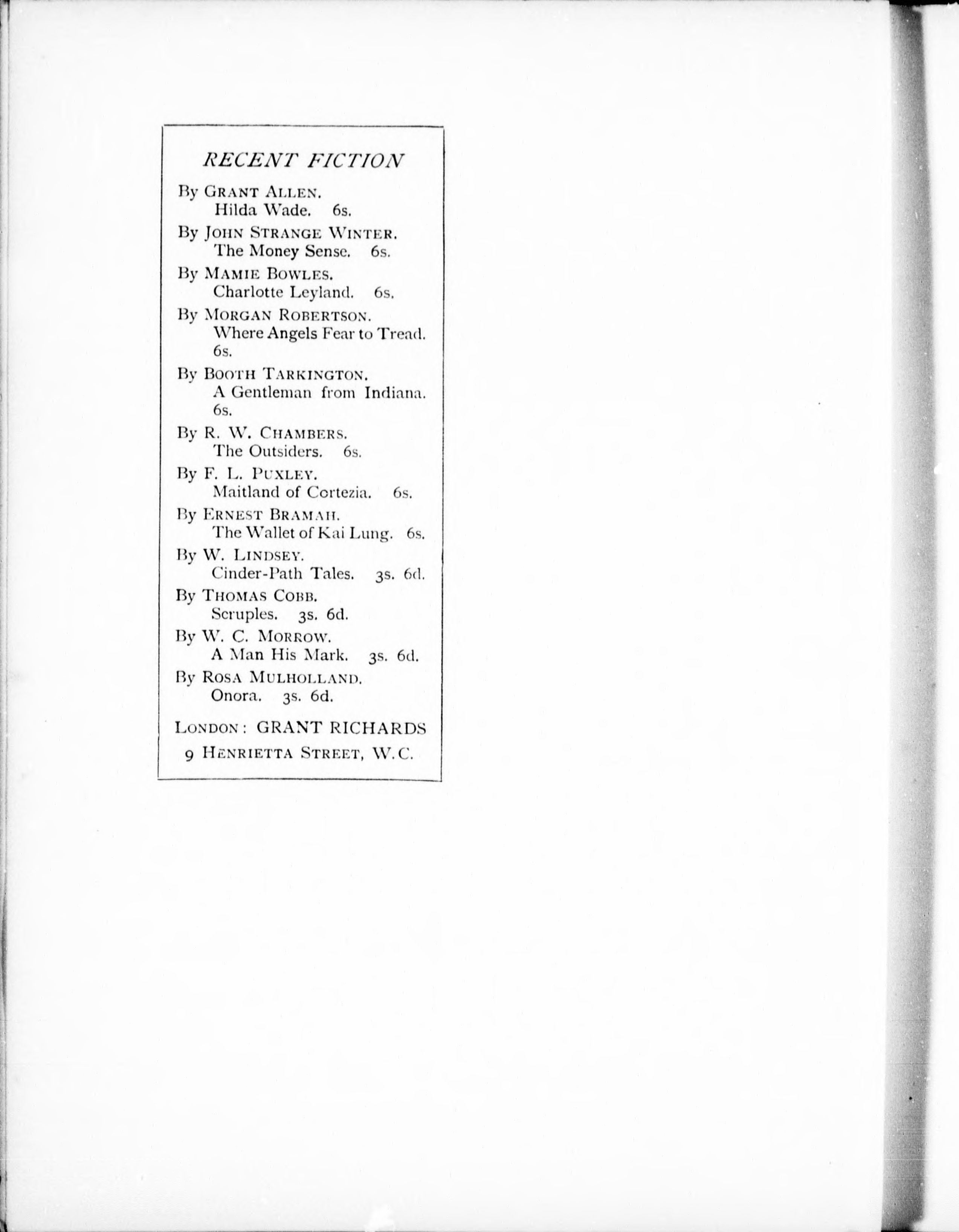 RECENT FICTION

By GRANT ALLEN.
Hilda Wade. 6s.

By JOHN STRANGE WINTER.
The Money Sense. 6s.

By MAMIE BOWLES.
Charlotte Leyland. 6s.

By MORGAN ROBERTSON.
Where Angels Fear to Tread. 6s.

By BOOTH TARKINGTON.
A Gentleman from Indiana. 6s.

By R. W. CHAMBERS.
The Outsiders. 6s.

By F. L. PUXLEY.
Maitland of Cortezia. 6s.

By ERNEST BRAMAH.
The Wallet of Kai Lung. 6s.

By W. LINDSEY.
Cinder-Path Tales. 3s. 6d.

By THOMAS COBB.
Scruples. 3s. 6d.

By W. C. MORROW.
A Man His Mark. 3s. 6d.

By ROSA MULHOLLAND.
Onora. 3s. 6d.

LONDON: GRANT RICHARDS
9 HENRIETTA STREET, W.C.